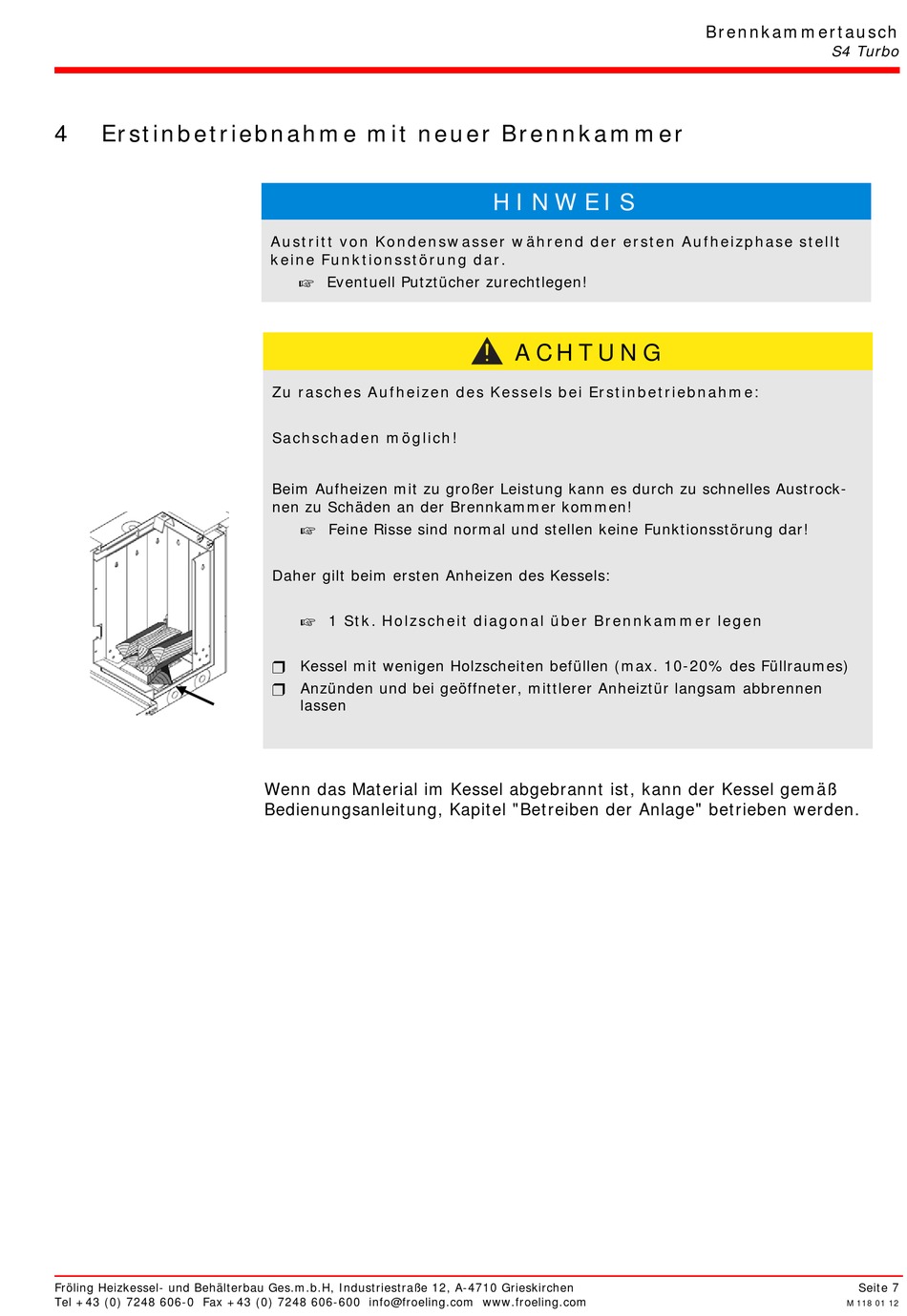 Brennkammertausch
S4 Turbo

4 Erstinbetriebnahme mit neuer Brennkammer

HINWEIS

Austritt von Kondenswasser während der ersten Aufheizphase stellt keine Funktionsstörung dar.

☞ Eventuell Putztücher zurechtlegen!

ACHTUNG

Zu rasches Aufheizen des Kessels bei Erstinbetriebnahme:

Sachschaden möglich!

Beim Aufheizen mit zu großer Leistung kann es durch zu schnelles Austrocknen zu Schäden an der Brennkammer kommen!

☞ Feine Risse sind normal und stellen keine Funktionsstörung dar!

Daher gilt beim ersten Anheizen des Kessels:

☞ 1 Stk. Holzscheit diagonal über Brennkammer legen

❒ Kessel mit wenigen Holzscheiten befüllen (max. 10-20% des Füllraumes)

❒ Anzünden und bei geöffneter, mittlerer Anheiztür langsam abbrennen lassen

Wenn das Material im Kessel abgebrannt ist, kann der Kessel gemäß Bedienungsanleitung, Kapitel "Betreiben der Anlage" betrieben werden.

Fröling Heizkessel- und Behälterbau Ges.m.b.H, Industriestraße 12, A-4710 Grieskirchen
Tel +43 (0) 7248 606-0 Fax +43 (0) 7248 606-600 info@froeling.com www.froeling.com

Seite 7
M 118 01 12